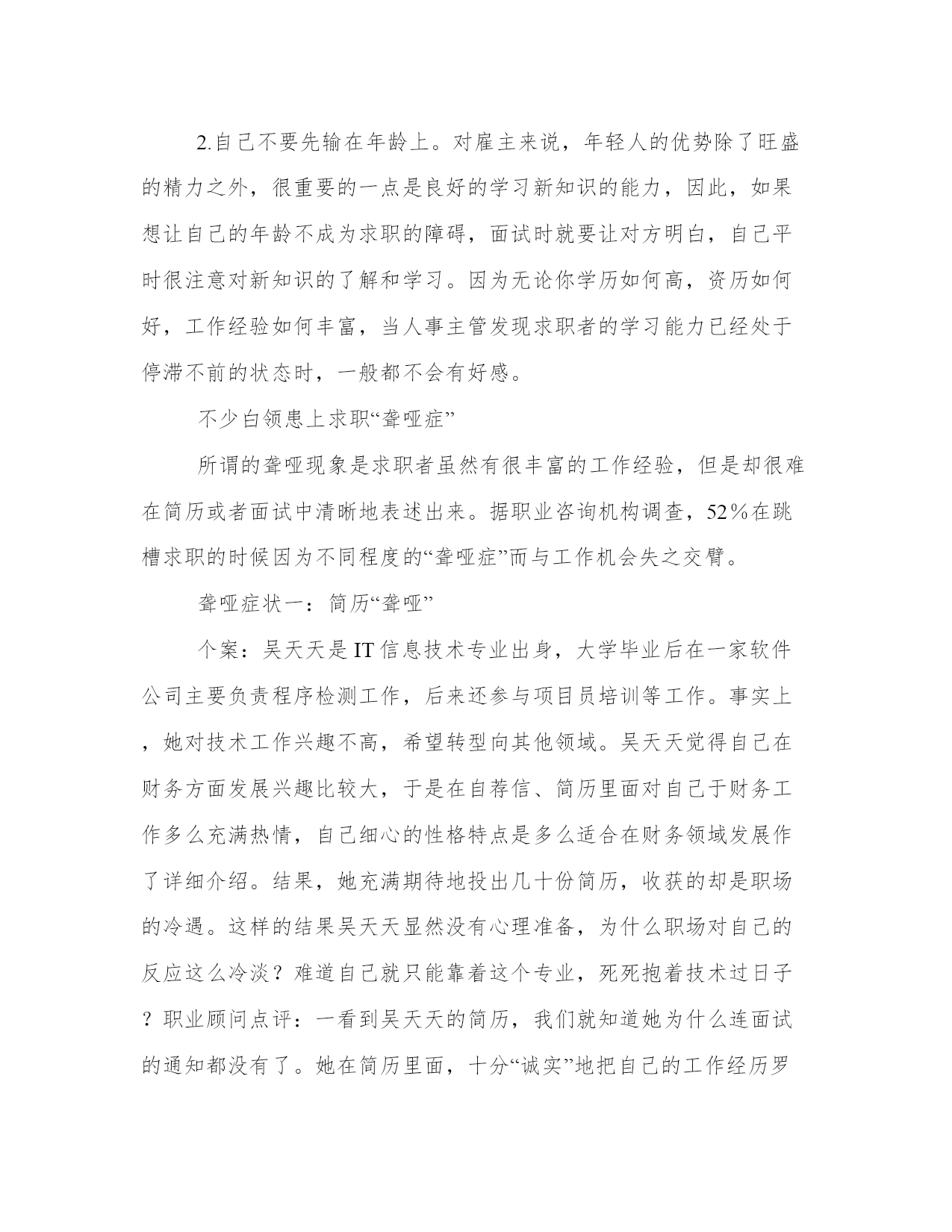 2.自己不要先输在年龄上。对雇主来说，年轻人的优势除了旺盛的精力之外，很重要的一点是良好的学习新知识的能力，因此，如果想让自己的年龄不成为求职的障碍，面试时就要让对方明白，自己平时很注意对新知识的了解和学习。因为无论你学历如何高，资历如何好，工作经验如何丰富，当人事主管发现求职者的学习能力已经处于停滞不前的状态时，一般都不会有好感。

不少白领患上求职“聋哑症”

所谓的聋哑现象是求职者虽然有很丰富的工作经验，但是却很难在简历或者面试中清晰地表述出来。据职业咨询机构调查，52％在跳槽求职的时候因为不同程度的“聋哑症”而与工作机会失之交臂。

聋哑症状一：简历“聋哑”

个案：吴天天是IT信息技术专业出身，大学毕业后在一家软件公司主要负责程序检测工作，后来还参与项目员培训等工作。事实上，她对技术工作兴趣不高，希望转型向其他领域。吴天天觉得自己在财务方面发展兴趣比较大，于是在自荐信、简历里面对自己于财务工作多么充满热情，自己细心的性格特点是多么适合在财务领域发展作了详细介绍。结果，她充满期待地投出几十份简历，收获的却是职场的冷遇。这样的结果吴天天显然没有心理准备，为什么职场对自己的反应这么冷淡？难道自己就只能靠着这个专业，死死抱着技术过日子？职业顾问点评：一看到吴天天的简历，我们就知道她为什么连面试的通知都没有了。她在简历里面，十分“诚实”地把自己的工作经历罗